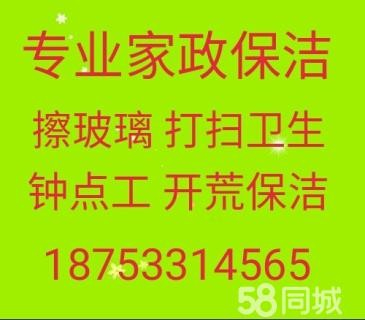 专业家政保洁

擦玻璃 打扫卫生

钟点工 开荒保洁

18753314565

58同城